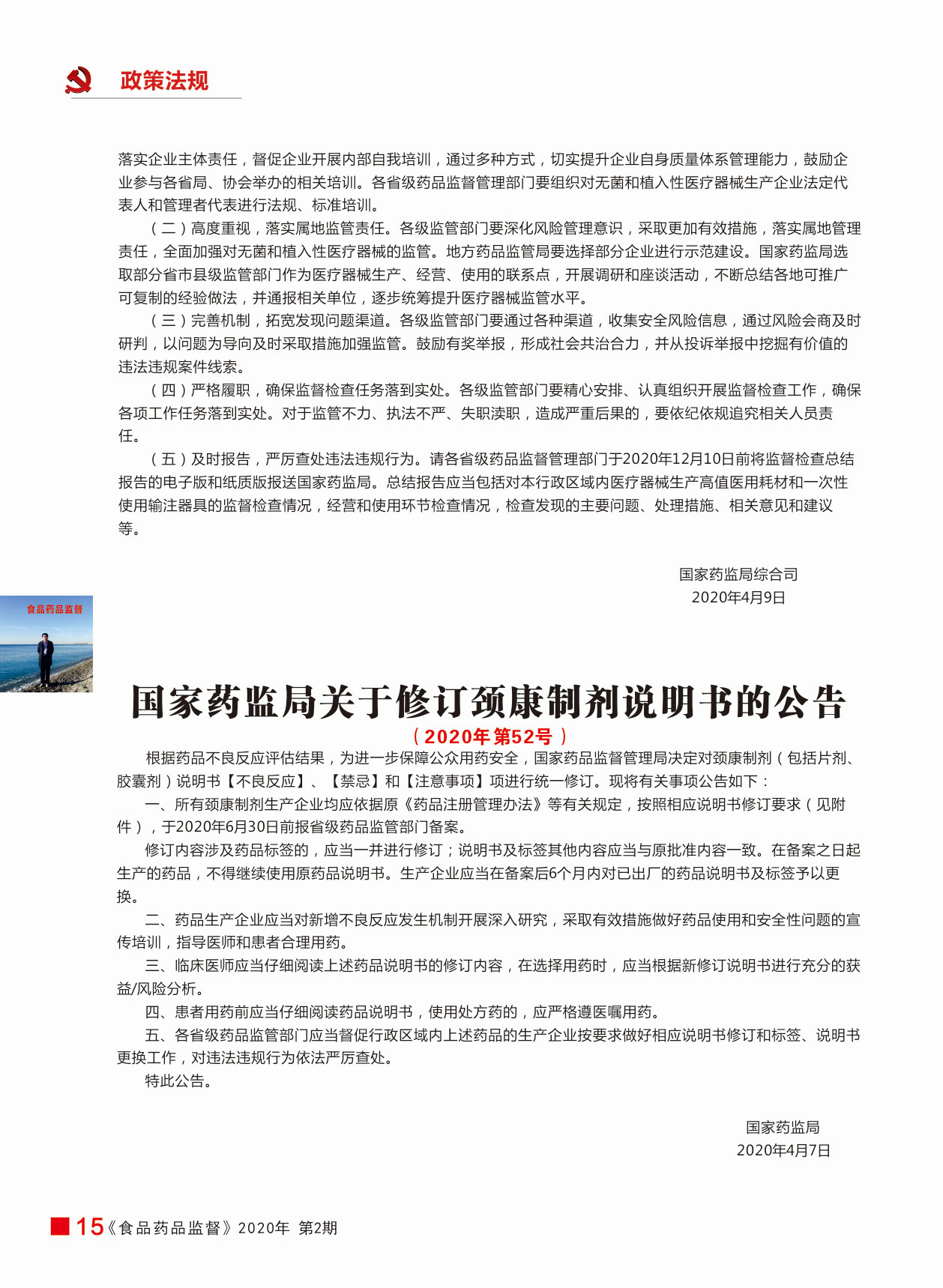 政策法规

落实企业主体责任，督促企业开展内部自我培训，通过多种方式，切实提升企业自身质量体系管理能力，鼓励企业参与各省局、协会举办的相关培训。各省级药品监督管理部门要组织对无菌和植入性医疗器械生产企业法定代表人和管理者代表进行法规、标准培训。

（二）高度重视，落实属地监管责任。各级监管部门要深化风险管理意识，采取更加有效措施，落实属地管理责任，全面加强对无菌和植入性医疗器械的监管。地方药品监管局要选择部分企业进行示范建设。国家药监局选取部分省市县级监管部门作为医疗器械生产、经营、使用的联系点，开展调研和座谈活动，不断总结各地可推广可复制的经验做法，并通报相关单位，逐步统筹提升医疗器械监管水平。

（三）完善机制，拓宽发现问题渠道。各级监管部门要通过各种渠道，收集安全风险信息，通过风险会商及时研判，以问题为导向及时采取措施加强监管。鼓励有奖举报，形成社会共治合力，并从投诉举报中挖掘有价值的违法违规案件线索。

（四）严格履职，确保监督检查任务落到实处。各级监管部门要精心安排、认真组织开展监督检查工作，确保各项工作任务落到实处。对于监管不力、执法不严、失职渎职，造成严重后果的，要依纪依规追究相关人员责任。

（五）及时报告，严厉查处违法违规行为。请各省级药品监督管理部门于2020年12月10日前将监督检查总结报告的电子版和纸质版报送国家药监局。总结报告应当包括对本行政区域内医疗器械生产高值医用耗材和一次性使用输注器具的监督检查情况，经营和使用环节检查情况，检查发现的主要问题、处理措施、相关意见和建议等。

国家药监局综合司
2020年4月9日

食品药品监督

国家药监局关于修订颈康制剂说明书的公告
（2020年第52号）

根据药品不良反应评估结果，为进一步保障公众用药安全，国家药品监督管理局决定对颈康制剂（包括片剂、胶囊剂）说明书【不良反应】、【禁忌】和【注意事项】项进行统一修订。现将有关事项公告如下：

一、所有颈康制剂生产企业均应依据原《药品注册管理办法》等有关规定，按照相应说明书修订要求（见附件），于2020年6月30日前报省级药品监管部门备案。

修订内容涉及药品标签的，应当一并进行修订；说明书及标签其他内容应当与原批准内容一致。在备案之日起生产的药品，不得继续使用原药品说明书。生产企业应当在备案后6个月内对已出厂的药品说明书及标签予以更换。

二、药品生产企业应当对新增不良反应发生机制开展深入研究，采取有效措施做好药品使用和安全性问题的宣传培训，指导医师和患者合理用药。

三、临床医师应当仔细阅读上述药品说明书的修订内容，在选择用药时，应当根据新修订说明书进行充分的获益/风险分析。

四、患者用药前应当仔细阅读药品说明书，使用处方药的，应严格遵医嘱用药。

五、各省级药品监管部门应当督促行政区域内上述药品的生产企业按要求做好相应说明书修订和标签、说明书更换工作，对违法违规行为依法严厉查处。

特此公告。

国家药监局
2020年4月7日

15《食品药品监督》2020年 第2期